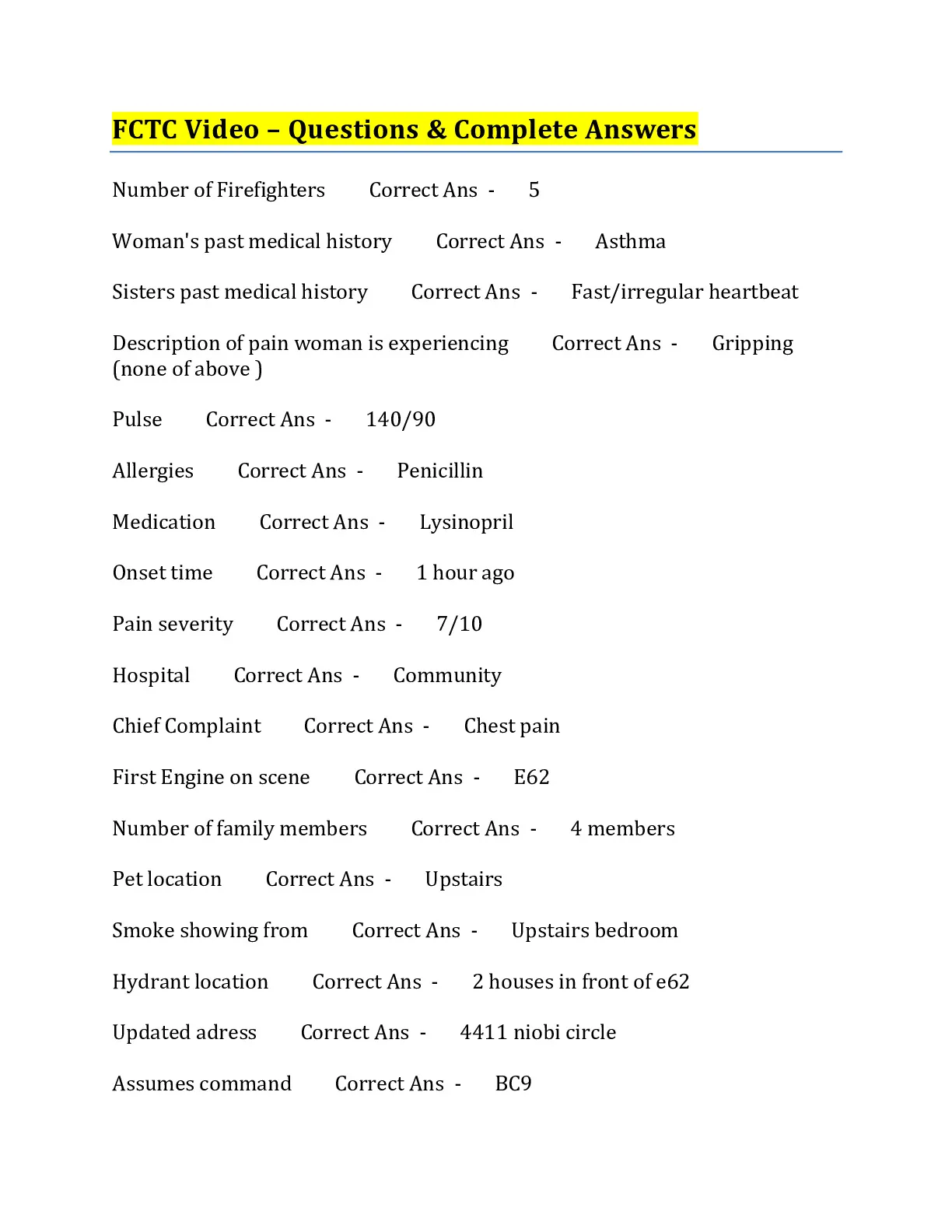 FCTC Video – Questions & Complete Answers

Number of Firefighters Correct Ans - 5

Woman's past medical history Correct Ans - Asthma

Sisters past medical history Correct Ans - Fast/irregular heartbeat

Description of pain woman is experiencing Correct Ans - Gripping (none of above )

Pulse Correct Ans - 140/90

Allergies Correct Ans - Penicillin

Medication Correct Ans - Lysinopril

Onset time Correct Ans - 1 hour ago

Pain severity Correct Ans - 7/10

Hospital Correct Ans - Community

Chief Complaint Correct Ans - Chest pain

First Engine on scene Correct Ans - E62

Number of family members Correct Ans - 4 members

Pet location Correct Ans - Upstairs

Smoke showing from Correct Ans - Upstairs bedroom

Hydrant location Correct Ans - 2 houses in front of e62

Updated adress Correct Ans - 4411 niobi circle

Assumes command Correct Ans - BC9